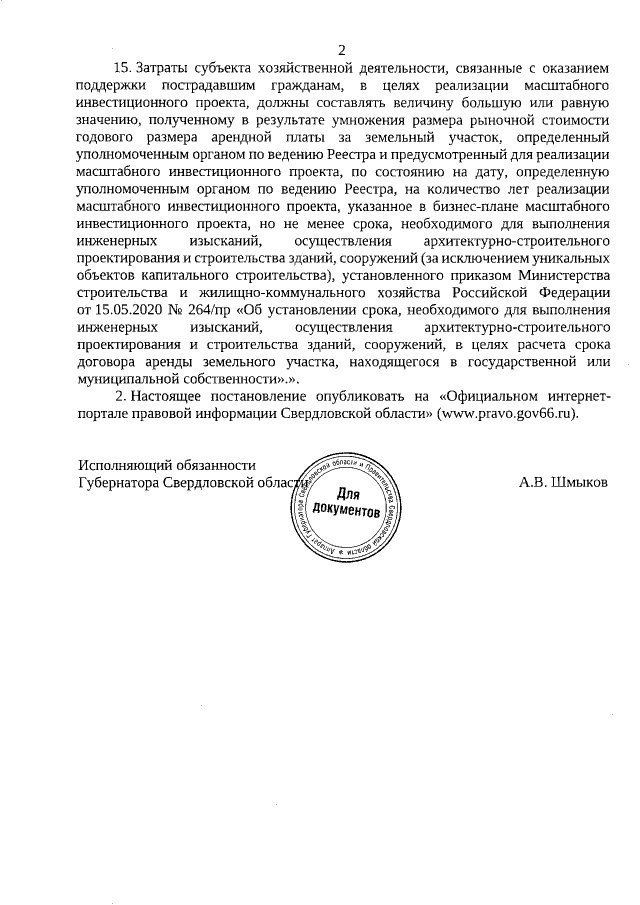 2

15. Затраты субъекта хозяйственной деятельности, связанные с оказанием поддержки пострадавшим гражданам, в целях реализации масштабного инвестиционного проекта, должны составлять величину большую или равную значению, полученному в результате умножения размера рыночной стоимости годового размера арендной платы за земельный участок, определенный уполномоченным органом по ведению Реестра и предусмотренный для реализации масштабного инвестиционного проекта, по состоянию на дату, определенную уполномоченным органом по ведению Реестра, на количество лет реализации масштабного инвестиционного проекта, указанное в бизнес-плане масштабного инвестиционного проекта, но не менее срока, необходимого для выполнения инженерных изысканий, осуществления архитектурно-строительного проектирования и строительства зданий, сооружений (за исключением уникальных объектов капитального строительства), установленного приказом Министерства строительства и жилищно-коммунального хозяйства Российской Федерации от 15.05.2020 № 264/пр «Об установлении срока, необходимого для выполнения инженерных изысканий, осуществления архитектурно-строительного проектирования и строительства зданий, сооружений, в целях расчета срока договора аренды земельного участка, находящегося в государственной или муниципальной собственности».».

2. Настоящее постановление опубликовать на «Официальном интернет-портале правовой информации Свердловской области» (www.pravo.gov66.ru).

Исполняющий обязанности
Губернатора Свердловской области

Аппарат Губернатора Свердловской области и Правительства Свердловской области
Для документов

А.В. Шмыков